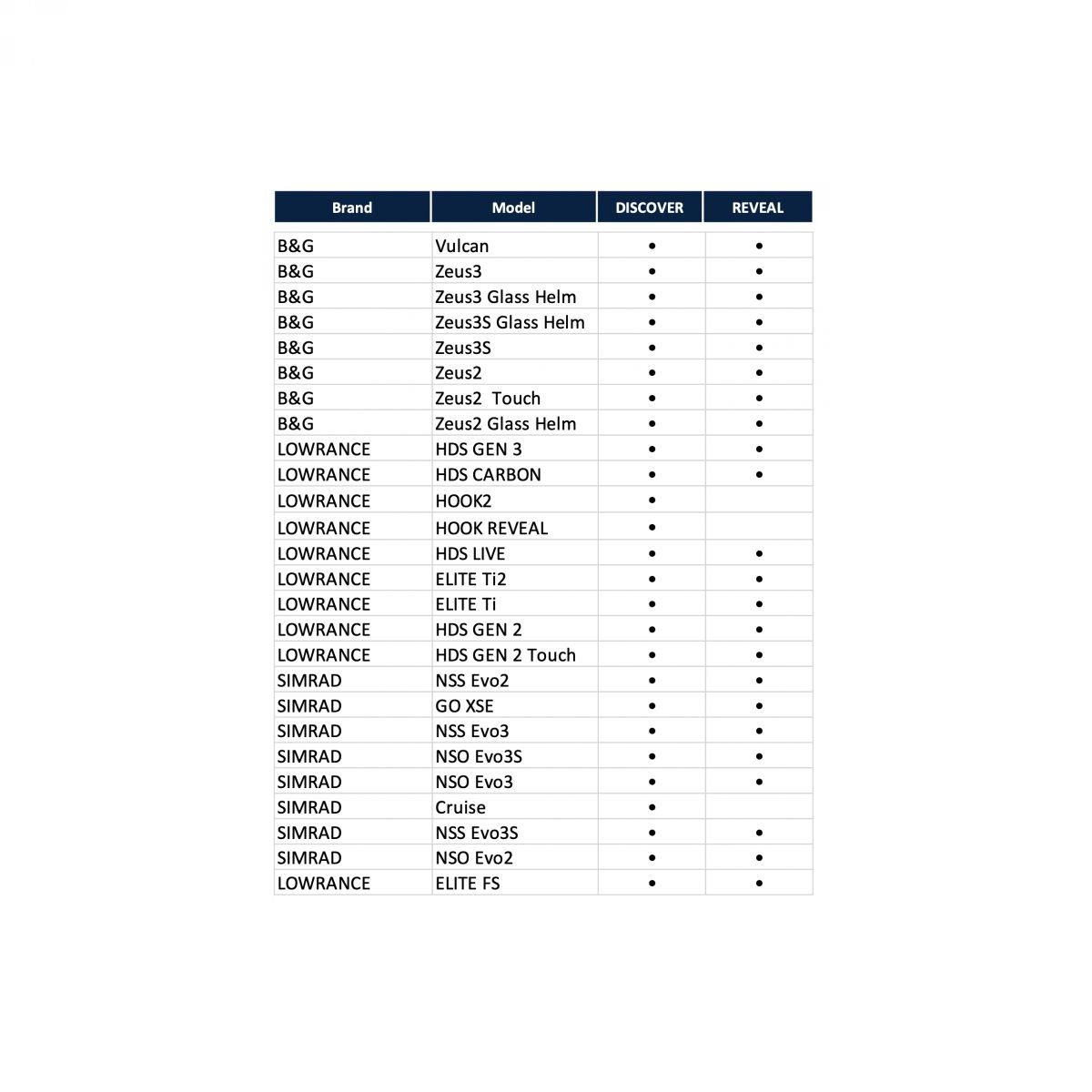 | Brand | Model | DISCOVER | REVEAL |
|---|---|---|---|
| B&G | Vulcan | • | • |
| B&G | Zeus3 | • | • |
| B&G | Zeus3 Glass Helm | • | • |
| B&G | Zeus3S Glass Helm | • | • |
| B&G | Zeus3S | • | • |
| B&G | Zeus2 | • | • |
| B&G | Zeus2 Touch | • | • |
| B&G | Zeus2 Glass Helm | • | • |
| LOWRANCE | HDS GEN 3 | • | • |
| LOWRANCE | HDS CARBON | • | • |
| LOWRANCE | HOOK2 | • | |
| LOWRANCE | HOOK REVEAL | • | |
| LOWRANCE | HDS LIVE | • | • |
| LOWRANCE | ELITE Ti2 | • | • |
| LOWRANCE | ELITE Ti | • | • |
| LOWRANCE | HDS GEN 2 | • | • |
| LOWRANCE | HDS GEN 2 Touch | • | • |
| SIMRAD | NSS Evo2 | • | • |
| SIMRAD | GO XSE | • | • |
| SIMRAD | NSS Evo3 | • | • |
| SIMRAD | NSO Evo3S | • | • |
| SIMRAD | NSO Evo3 | • | • |
| SIMRAD | Cruise | • | |
| SIMRAD | NSS Evo3S | • | • |
| SIMRAD | NSO Evo2 | • | • |
| LOWRANCE | ELITE FS | • | • |